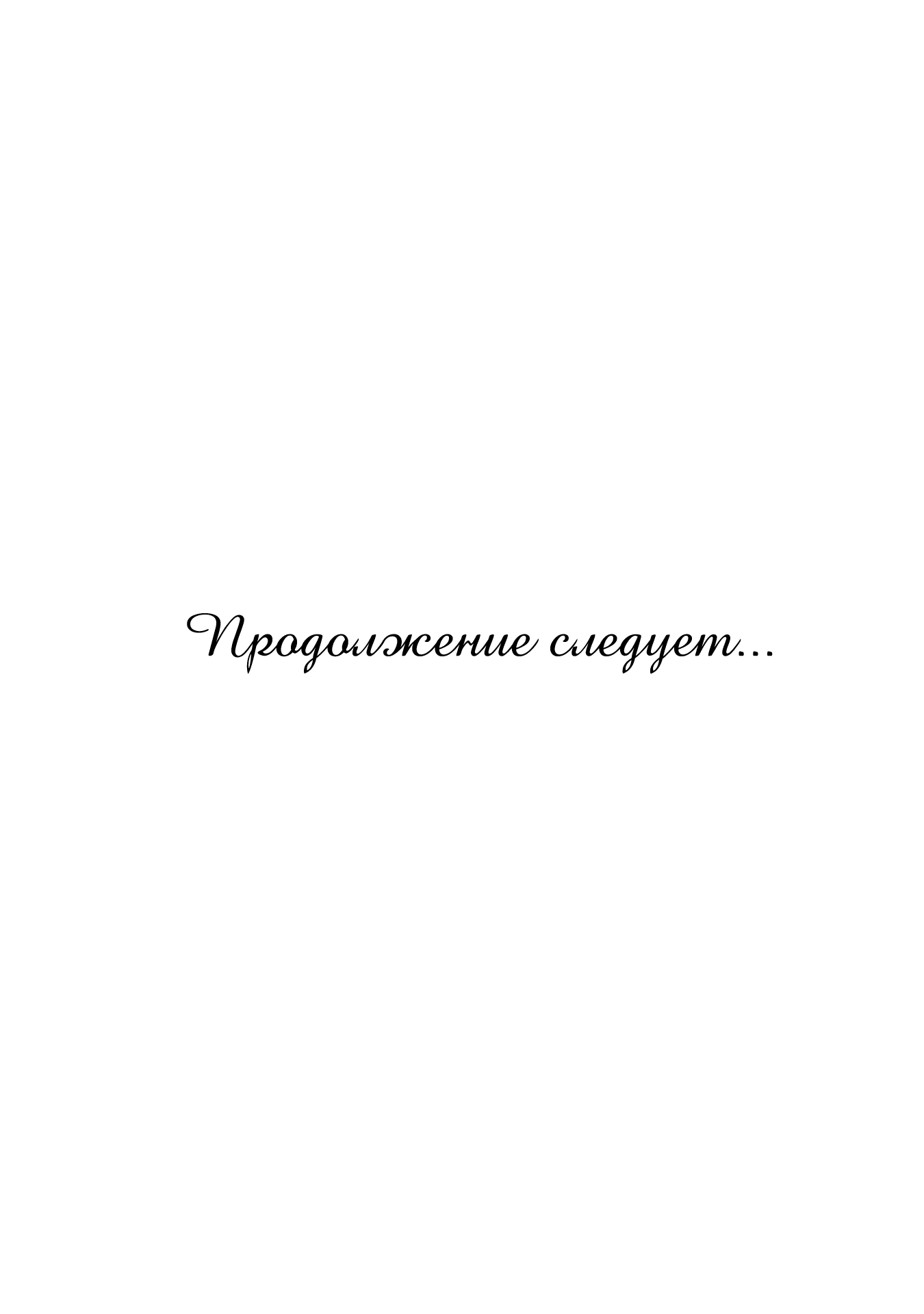 Продолжение следует...